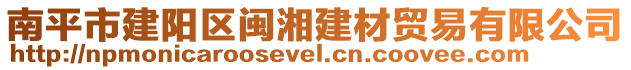 南平市建阳区闽湘建材贸易有限公司
http://npmonicaroosevel.cn.coovee.com